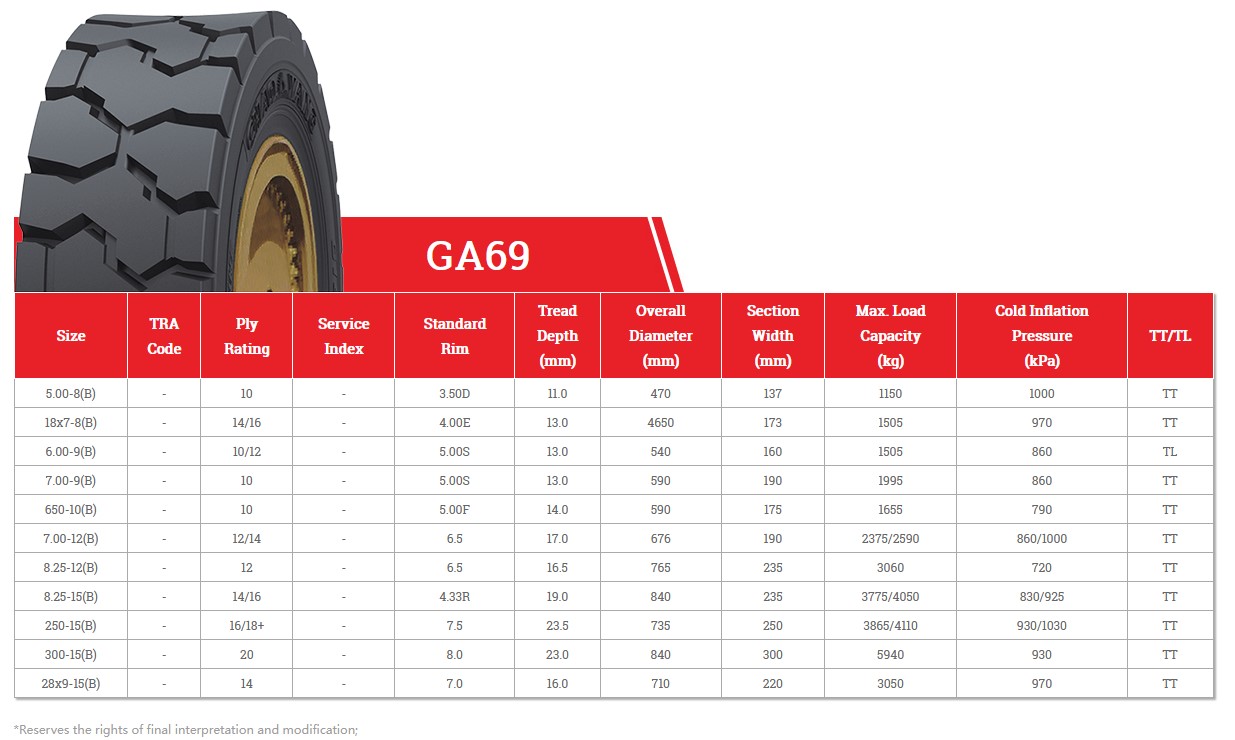 GA69

| Size | TRA Code | Ply Rating | Service Index | Standard Rim | Tread Depth (mm) | Overall Diameter (mm) | Section Width (mm) | Max. Load Capacity (kg) | Cold Inflation Pressure (kPa) | TT/TL |
|---|---|---|---|---|---|---|---|---|---|---|
| 5.00-8(B) | - | 10 | - | 3.50D | 11.0 | 470 | 137 | 1150 | 1000 | TT |
| 18x7-8(B) | - | 14/16 | - | 4.00E | 13.0 | 4650 | 173 | 1505 | 970 | TT |
| 6.00-9(B) | - | 10/12 | - | 5.00S | 13.0 | 540 | 160 | 1505 | 860 | TL |
| 7.00-9(B) | - | 10 | - | 5.00S | 13.0 | 590 | 190 | 1995 | 860 | TT |
| 650-10(B) | - | 10 | - | 5.00F | 14.0 | 590 | 175 | 1655 | 790 | TT |
| 7.00-12(B) | - | 12/14 | - | 6.5 | 17.0 | 676 | 190 | 2375/2590 | 860/1000 | TT |
| 8.25-12(B) | - | 12 | - | 6.5 | 16.5 | 765 | 235 | 3060 | 720 | TT |
| 8.25-15(B) | - | 14/16 | - | 4.33R | 19.0 | 840 | 235 | 3775/4050 | 830/925 | TT |
| 250-15(B) | - | 16/18+ | - | 7.5 | 23.5 | 735 | 250 | 3865/4110 | 930/1030 | TT |
| 300-15(B) | - | 20 | - | 8.0 | 23.0 | 840 | 300 | 5940 | 930 | TT |
| 28x9-15(B) | - | 14 | - | 7.0 | 16.0 | 710 | 220 | 3050 | 970 | TT |

*Reserves the rights of final interpretation and modification;